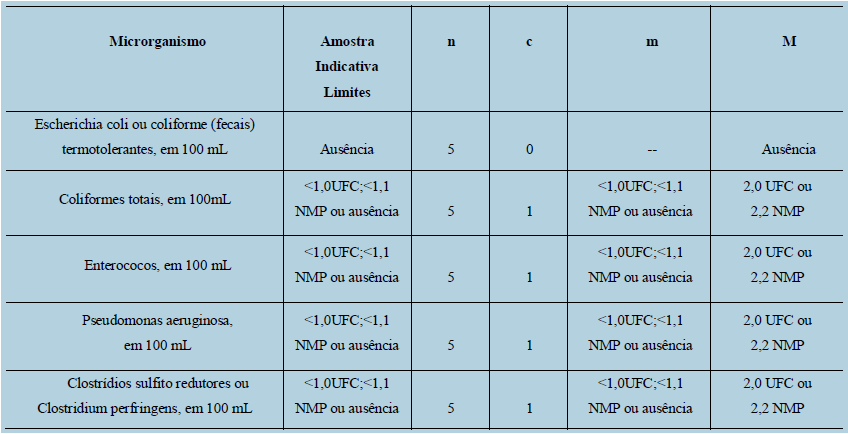 | Microrganismo | Amostra Indicativa Limites | n | c | m | M |
|---|---|---|---|---|---|
| Escherichia coli ou coliforme (fecais) termotolerantes, em 100 mL | Ausência | 5 | 0 | -- | Ausência |
| Coliformes totais, em 100mL | <1,0UFC;<1,1 NMP ou ausência | 5 | 1 | <1,0UFC;<1,1 NMP ou ausência | 2,0 UFC ou 2,2 NMP |
| Enterococos, em 100 mL | <1,0UFC;<1,1 NMP ou ausência | 5 | 1 | <1,0UFC;<1,1 NMP ou ausência | 2,0 UFC ou 2,2 NMP |
| Pseudomonas aeruginosa, em 100 mL | <1,0UFC;<1,1 NMP ou ausência | 5 | 1 | <1,0UFC;<1,1 NMP ou ausência | 2,0 UFC ou 2,2 NMP |
| Clostrídios sulfito redutores ou Clostridium perfringens, em 100 mL | <1,0UFC;<1,1 NMP ou ausência | 5 | 1 | <1,0UFC;<1,1 NMP ou ausência | 2,0 UFC ou 2,2 NMP |